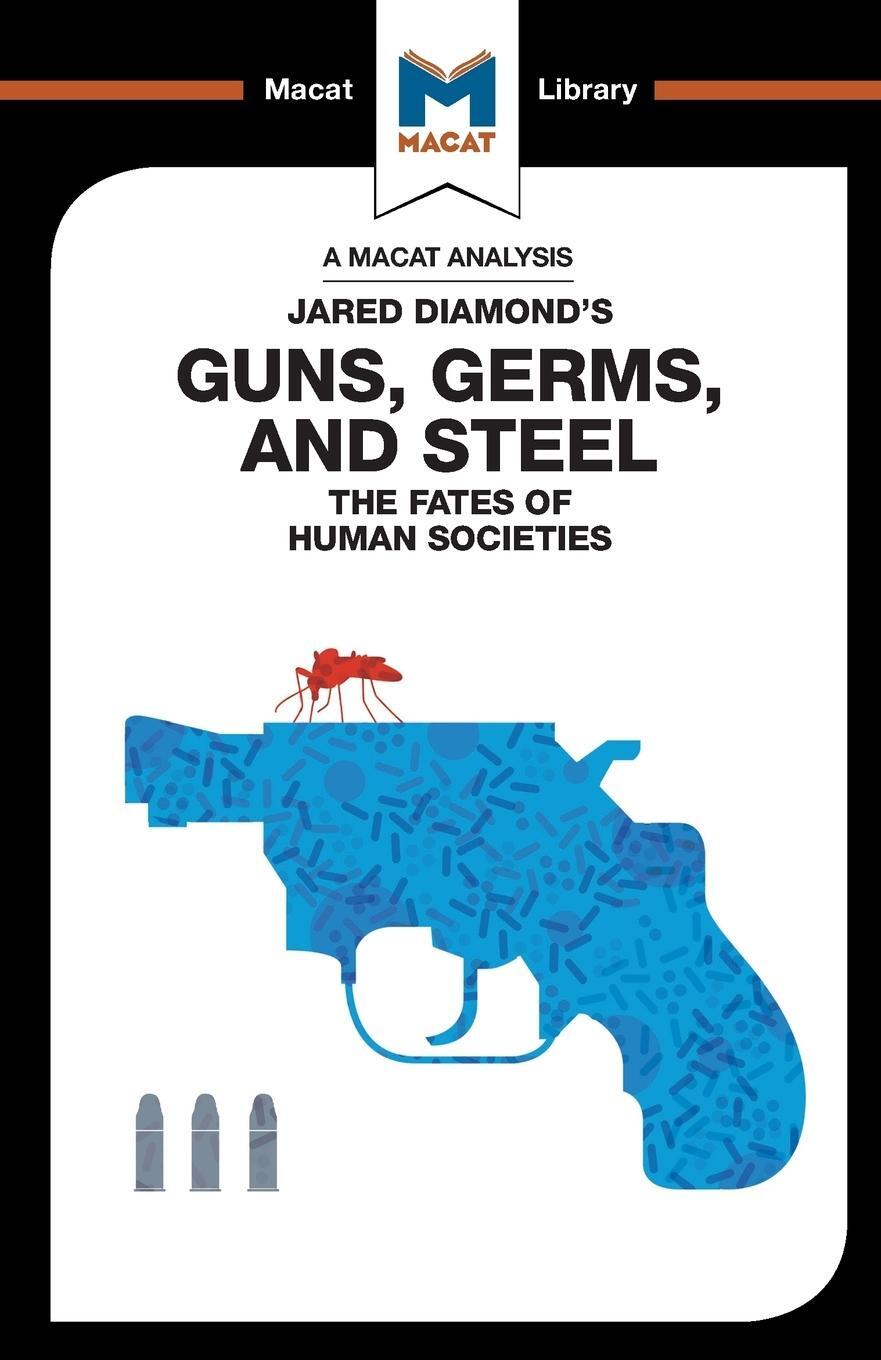 Macat MACAT Library

A MACAT ANALYSIS

JARED DIAMOND'S

GUNS, GERMS, AND STEEL

THE FATES OF HUMAN SOCIETIES